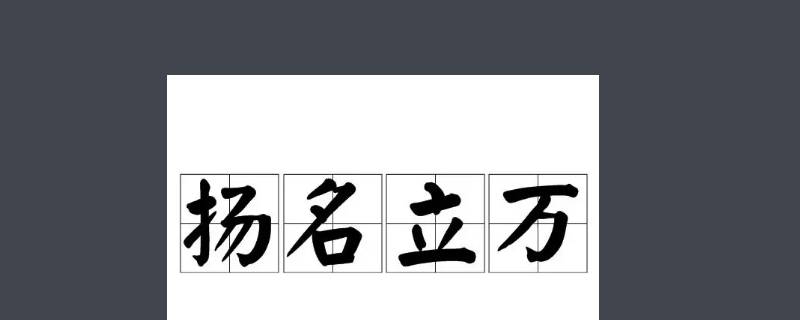 扬名立万